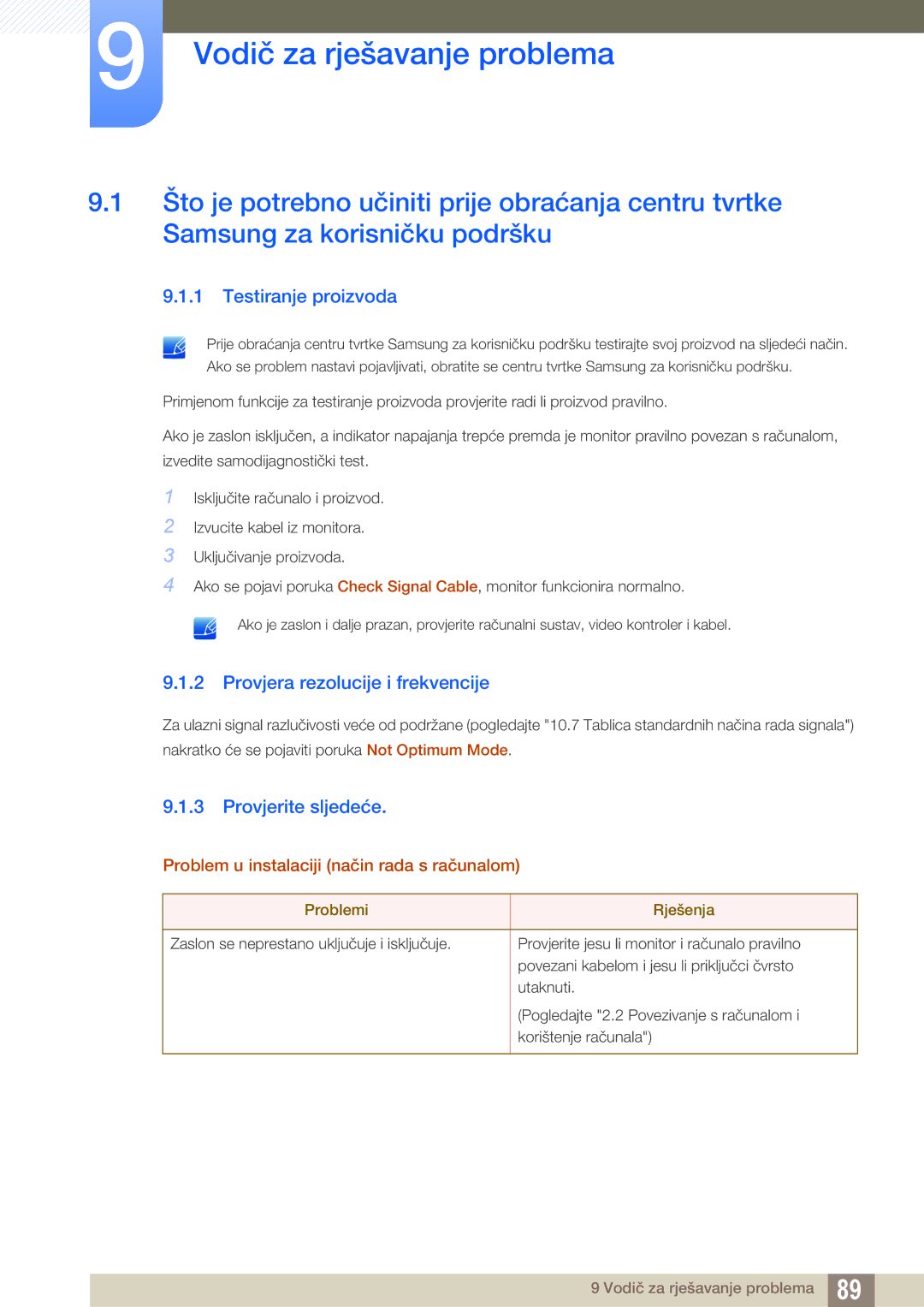 9

Vodič za rješavanje problema

9.1 Što je potrebno učiniti prije obraćanja centru tvrtke Samsung za korisničku podršku

9.1.1 Testiranje proizvoda

Prije obraćanja centru tvrtke Samsung za korisničku podršku testirajte svoj proizvod na sljedeći način. Ako se problem nastavi pojavljivati, obratite se centru tvrtke Samsung za korisničku podršku.

Primjenom funkcije za testiranje proizvoda provjerite radi li proizvod pravilno.

Ako je zaslon isključen, a indikator napajanja trepće premda je monitor pravilno povezan s računalom, izvedite samodijagnostički test.

1 Isključite računalo i proizvod.
2 Izvucite kabel iz monitora.
3 Uključivanje proizvoda.
4 Ako se pojavi poruka Check Signal Cable, monitor funkcionira normalno.

Ako je zaslon i dalje prazan, provjerite računalni sustav, video kontroler i kabel.

9.1.2 Provjera rezolucije i frekvencije

Za ulazni signal razlučivosti veće od podržane (pogledajte "10.7 Tablica standardnih načina rada signala") nakratko će se pojaviti poruka Not Optimum Mode.

9.1.3 Provjerite sljedeće.

Problem u instalaciji (način rada s računalom)

| Problemi | Rješenja |
|---|---|
| Zaslon se neprestano uključuje i isključuje. | Provjerite jesu li monitor i računalo pravilno povezani kabelom i jesu li priključci čvrsto utaknuti. (Pogledajte "2.2 Povezivanje s računalom i korištenje računala") |

9 Vodič za rješavanje problema 89